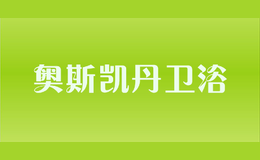 奥斯凯丹卫浴